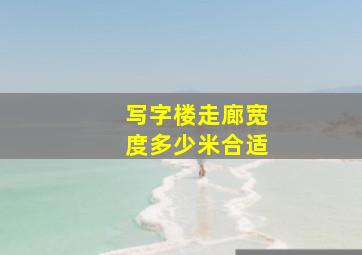 写字楼走廊宽度多少米合适